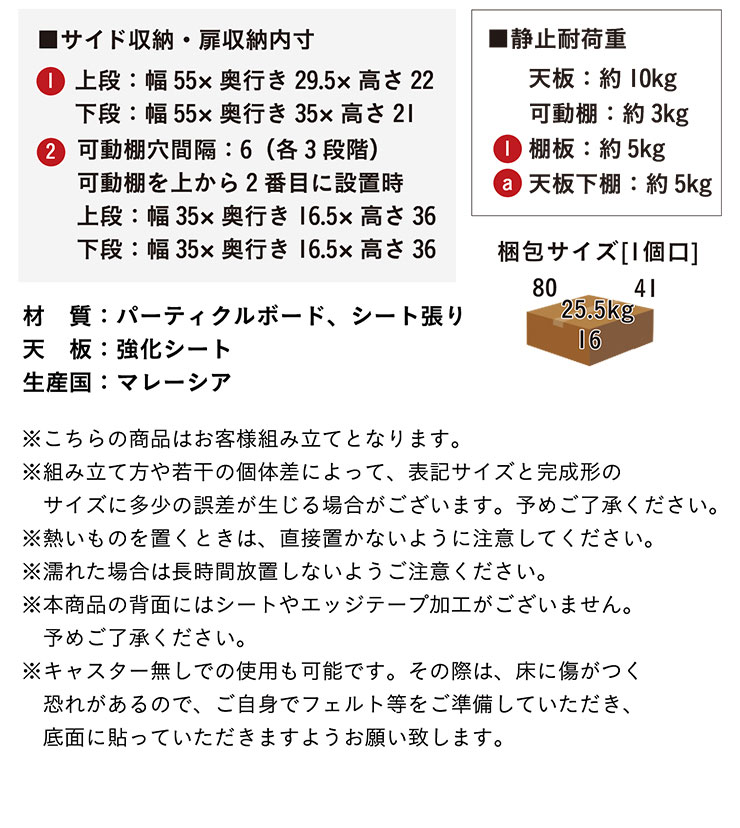 ■サイド収納・扉収納内寸

1 上段：幅 55× 奥行き 29.5× 高さ 22
下段：幅 55× 奥行き 35× 高さ 21

2 可動棚穴間隔：6（各 3 段階）
可動棚を上から 2 番目に設置時
上段：幅 35× 奥行き 16.5× 高さ 36
下段：幅 35× 奥行き 16.5× 高さ 36

■静止耐荷重
天板：約 10kg
可動棚：約 3kg
1 棚板：約 5kg
a 天板下棚：約 5kg

梱包サイズ[1個口]
80
41
25.5kg
16

材　質：パーティクルボード、シート張り
天　板：強化シート
生産国：マレーシア

※こちらの商品はお客様組み立てとなります。
※組み立て方や若干の個体差によって、表記サイズと完成形のサイズに多少の誤差が生じる場合がございます。予めご了承ください。
※熱いものを置くときは、直接置かないように注意してください。
※濡れた場合は長時間放置しないようご注意ください。
※本商品の背面にはシートやエッジテープ加工がございません。予めご了承ください。
※キャスター無しでの使用も可能です。その際は、床に傷がつく恐れがあるので、ご自身でフェルト等をご準備していただき、底面に貼っていただきますようお願い致します。